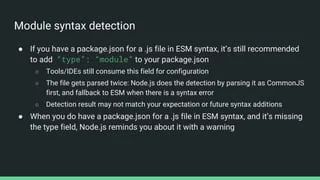 Module syntax detection

● If you have a package.json for a .js file in ESM syntax, it's still recommended to add "type": "module" to your package.json
  ○ Tools/IDEs still consume this field for configuration
  ○ The file gets parsed twice: Node.js does the detection by parsing it as CommonJS first, and fallback to ESM when there is a syntax error
  ○ Detection result may not match your expectation or future syntax additions
● When you do have a package.json for a .js file in ESM syntax, and it's missing the type field, Node.js reminds you about it with a warning